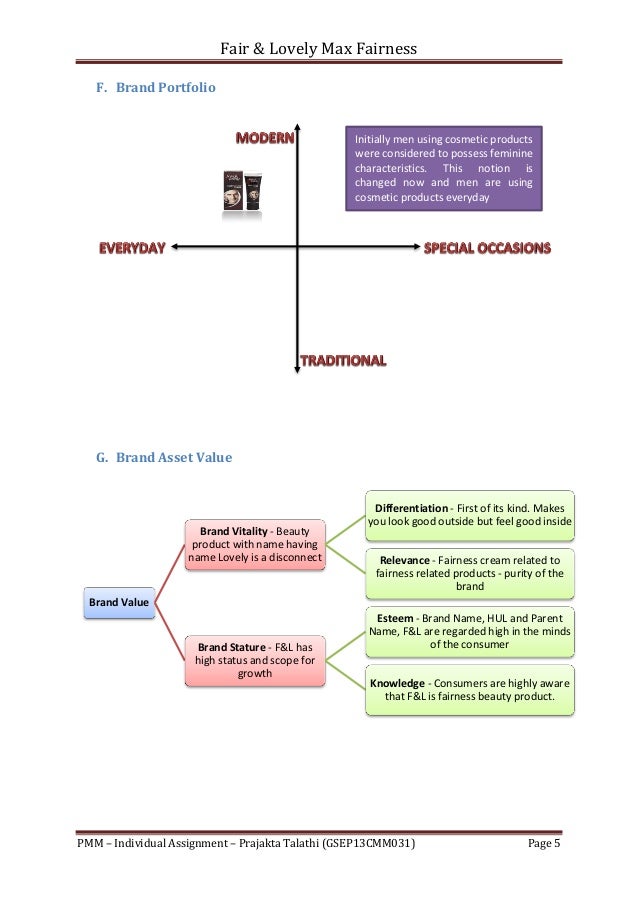 Fair & Lovely Max Fairness

F. Brand Portfolio

MODERN

Initially men using cosmetic products were considered to possess feminine characteristics. This notion is changed now and men are using cosmetic products everyday

EVERYDAY

SPECIAL OCCASIONS

TRADITIONAL

G. Brand Asset Value

Brand Value

Brand Vitality - Beauty product with name having name Lovely is a disconnect

Brand Stature - F&L has high status and scope for growth

Differentiation - First of its kind. Makes you look good outside but feel good inside

Relevance - Fairness cream related to fairness related products - purity of the brand

Esteem - Brand Name, HUL and Parent Name, F&L are regarded high in the minds of the consumer

Knowledge - Consumers are highly aware that F&L is fairness beauty product.

PMM – Individual Assignment – Prajakta Talathi (GSEP13CMM031) Page 5